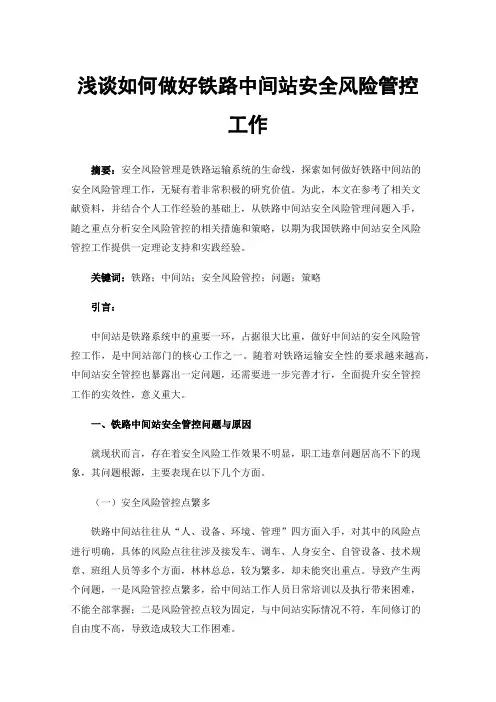 浅谈如何做好铁路中间站安全风险管控工作

摘要：安全风险管理是铁路运输系统的生命线，探索如何做好铁路中间站的安全风险管理工作，无疑有着非常积极的研究价值。为此，本文在参考了相关文献资料，并结合个人工作经验的基础上，从铁路中间站安全风险管理问题入手，随之重点分析安全风险管控的相关措施和策略，以期为我国铁路中间站安全风险管控工作提供一定理论支持和实践经验。

关键词：铁路；中间站；安全风险管控；问题；策略

引言：

中间站是铁路系统中的重要一环，占据很大比重，做好中间站的安全风险管控工作，是中间站部门的核心工作之一。随着对铁路运输安全性的要求越来越高，中间站安全管控也暴露出一定问题，还需要进一步完善才行，全面提升安全管控工作的实效性，意义重大。

一、铁路中间站安全管控问题与原因

就现状而言，存在着安全风险工作效果不明显，职工违章问题居高不下的现象，其问题根源，主要表现在以下几个方面。

（一）安全风险管控点繁多

铁路中间站往往从“人、设备、环境、管理”四方面入手，对其中的风险点进行明确，具体的风险点往往涉及接发车、调车、人身安全、自管设备、技术规章、班组人员等多个方面，林林总总，较为繁多，却未能突出重点。导致产生两个问题，一是风险管控点繁多，给中间站工作人员日常培训以及执行带来困难，不能全部掌握；二是风险管控点较为固定，与中间站实际情况不符，车间修订的自由度不高，导致造成较大工作困难。